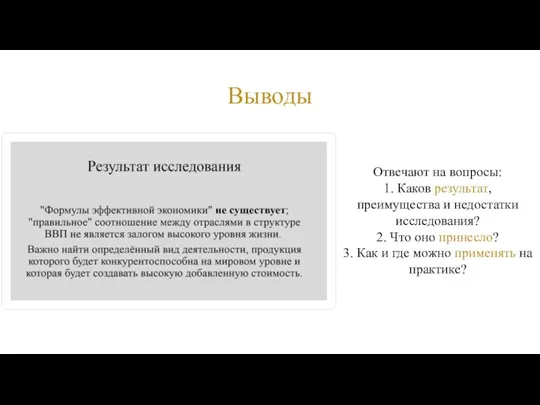 Выводы

Результат исследования

"Формулы эффективной экономики" не существует; "правильное" соотношение между отраслями в структуре ВВП не является залогом высокого уровня жизни.

Важно найти определённый вид деятельности, продукция которого будет конкурентоспособна на мировом уровне и которая будет создавать высокую добавленную стоимость.

Отвечают на вопросы:
1. Каков результат, преимущества и недостатки исследования?
2. Что оно принесло?
3. Как и где можно применять на практике?